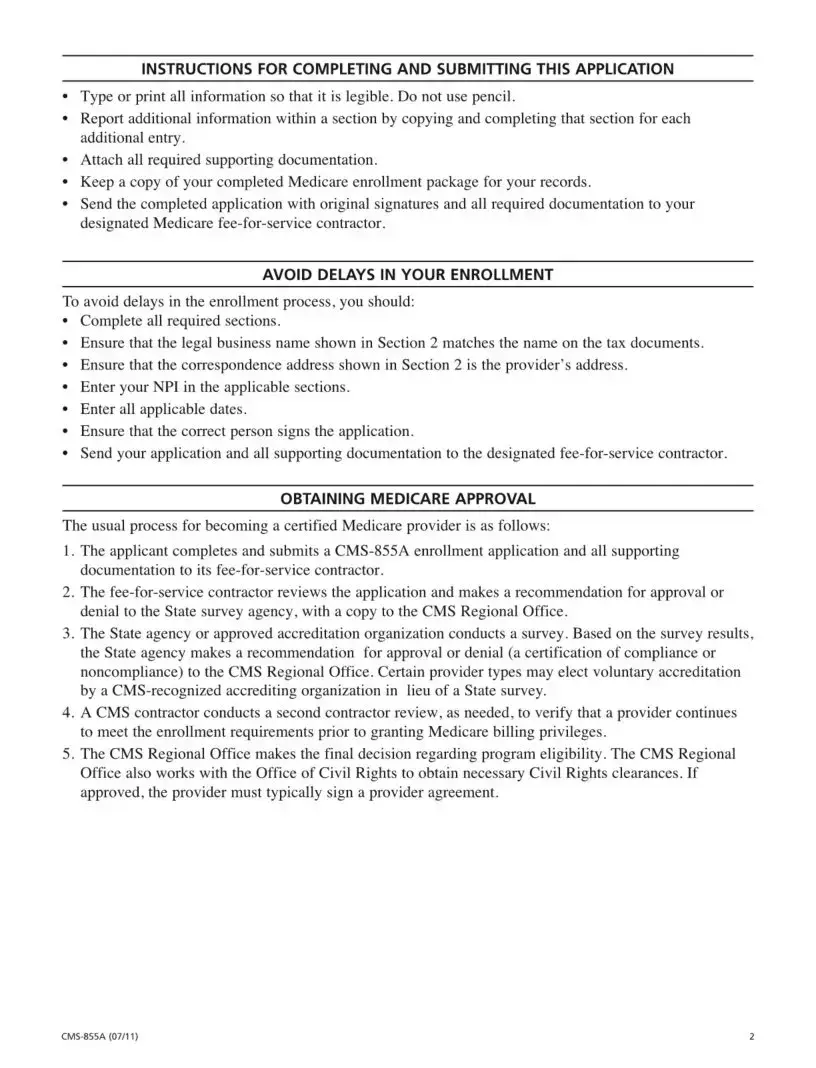 INSTRUCTIONS FOR COMPLETING AND SUBMITTING THIS APPLICATION

• Type or print all information so that it is legible. Do not use pencil.
• Report additional information within a section by copying and completing that section for each additional entry.
• Attach all required supporting documentation.
• Keep a copy of your completed Medicare enrollment package for your records.
• Send the completed application with original signatures and all required documentation to your designated Medicare fee-for-service contractor.

AVOID DELAYS IN YOUR ENROLLMENT

To avoid delays in the enrollment process, you should:
• Complete all required sections.
• Ensure that the legal business name shown in Section 2 matches the name on the tax documents.
• Ensure that the correspondence address shown in Section 2 is the provider's address.
• Enter your NPI in the applicable sections.
• Enter all applicable dates.
• Ensure that the correct person signs the application.
• Send your application and all supporting documentation to the designated fee-for-service contractor.

OBTAINING MEDICARE APPROVAL

The usual process for becoming a certified Medicare provider is as follows:

1. The applicant completes and submits a CMS-855A enrollment application and all supporting documentation to its fee-for-service contractor.
2. The fee-for-service contractor reviews the application and makes a recommendation for approval or denial to the State survey agency, with a copy to the CMS Regional Office.
3. The State agency or approved accreditation organization conducts a survey. Based on the survey results, the State agency makes a recommendation for approval or denial (a certification of compliance or noncompliance) to the CMS Regional Office. Certain provider types may elect voluntary accreditation by a CMS-recognized accrediting organization in lieu of a State survey.
4. A CMS contractor conducts a second contractor review, as needed, to verify that a provider continues to meet the enrollment requirements prior to granting Medicare billing privileges.
5. The CMS Regional Office makes the final decision regarding program eligibility. The CMS Regional Office also works with the Office of Civil Rights to obtain necessary Civil Rights clearances. If approved, the provider must typically sign a provider agreement.

CMS-855A (07/11)

2